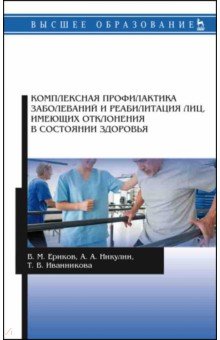 ВЫСШЕЕ ОБРАЗОВАНИЕ

КОМПЛЕКСНАЯ ПРОФИЛАКТИКА ЗАБОЛЕВАНИЙ И РЕАБИЛИТАЦИЯ ЛИЦ, ИМЕЮЩИХ ОТКЛОНЕНИЯ В СОСТОЯНИИ ЗДОРОВЬЯ

В. М. Ериков, А. А. Никулин, Т. В. Иванникова